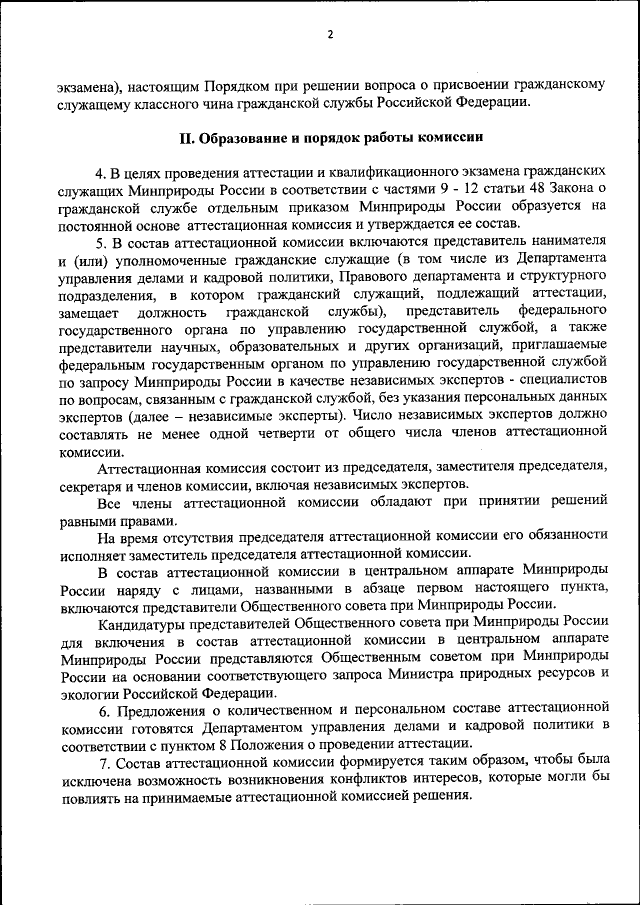 2

экзамена), настоящим Порядком при решении вопроса о присвоении гражданскому служащему классного чина гражданской службы Российской Федерации.

II. Образование и порядок работы комиссии

4. В целях проведения аттестации и квалификационного экзамена гражданских служащих Минприроды России в соответствии с частями 9 - 12 статьи 48 Закона о гражданской службе отдельным приказом Минприроды России образуется на постоянной основе аттестационная комиссия и утверждается ее состав.

5. В состав аттестационной комиссии включаются представитель нанимателя и (или) уполномоченные гражданские служащие (в том числе из Департамента управления делами и кадровой политики, Правового департамента и структурного подразделения, в котором гражданский служащий, подлежащий аттестации, замещает должность гражданской службы), представитель федерального государственного органа по управлению государственной службой, а также представители научных, образовательных и других организаций, приглашаемые федеральным государственным органом по управлению государственной службой по запросу Минприроды России в качестве независимых экспертов - специалистов по вопросам, связанным с гражданской службой, без указания персональных данных экспертов (далее – независимые эксперты). Число независимых экспертов должно составлять не менее одной четверти от общего числа членов аттестационной комиссии.

Аттестационная комиссия состоит из председателя, заместителя председателя, секретаря и членов комиссии, включая независимых экспертов.

Все члены аттестационной комиссии обладают при принятии решений равными правами.

На время отсутствия председателя аттестационной комиссии его обязанности исполняет заместитель председателя аттестационной комиссии.

В состав аттестационной комиссии в центральном аппарате Минприроды России наряду с лицами, названными в абзаце первом настоящего пункта, включаются представители Общественного совета при Минприроды России.

Кандидатуры представителей Общественного совета при Минприроды России для включения в состав аттестационной комиссии в центральном аппарате Минприроды России представляются Общественным советом при Минприроды России на основании соответствующего запроса Министра природных ресурсов и экологии Российской Федерации.

6. Предложения о количественном и персональном составе аттестационной комиссии готовятся Департаментом управления делами и кадровой политики в соответствии с пунктом 8 Положения о проведении аттестации.

7. Состав аттестационной комиссии формируется таким образом, чтобы была исключена возможность возникновения конфликтов интересов, которые могли бы повлиять на принимаемые аттестационной комиссией решения.